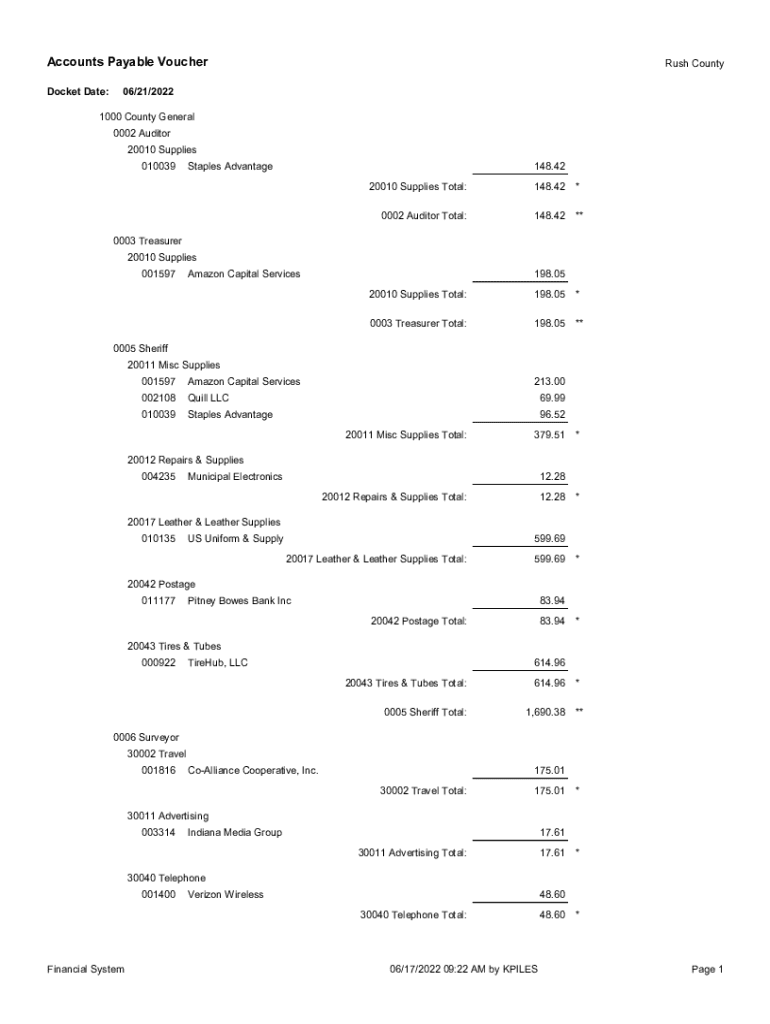 Accounts Payable Voucher

Rush County

Docket Date: 06/21/2022

1000 County General
0002 Auditor
20010 Supplies
010039 Staples Advantage 148.42
20010 Supplies Total: 148.42 *

0002 Auditor Total: 148.42 **

0003 Treasurer
20010 Supplies
001597 Amazon Capital Services 198.05
20010 Supplies Total: 198.05 *

0003 Treasurer Total: 198.05 **

0005 Sheriff
20011 Misc Supplies
001597 Amazon Capital Services 213.00
002108 Quill LLC 69.99
010039 Staples Advantage 96.52
20011 Misc Supplies Total: 379.51 *

20012 Repairs & Supplies
004235 Municipal Electronics 12.28
20012 Repairs & Supplies Total: 12.28 *

20017 Leather & Leather Supplies
010135 US Uniform & Supply 599.69
20017 Leather & Leather Supplies Total: 599.69 *

20042 Postage
011177 Pitney Bowes Bank Inc 83.94
20042 Postage Total: 83.94 *

20043 Tires & Tubes
000922 TireHub, LLC 614.96
20043 Tires & Tubes Total: 614.96 *

0005 Sheriff Total: 1,690.38 **

0006 Surveyor
30002 Travel
001816 Co-Alliance Cooperative, Inc. 175.01
30002 Travel Total: 175.01 *

30011 Advertising
003314 Indiana Media Group 17.61
30011 Advertising Total: 17.61 *

30040 Telephone
001400 Verizon Wireless 48.60
30040 Telephone Total: 48.60 *

Financial System

06/17/2022 09:22 AM by KPILES

Page 1